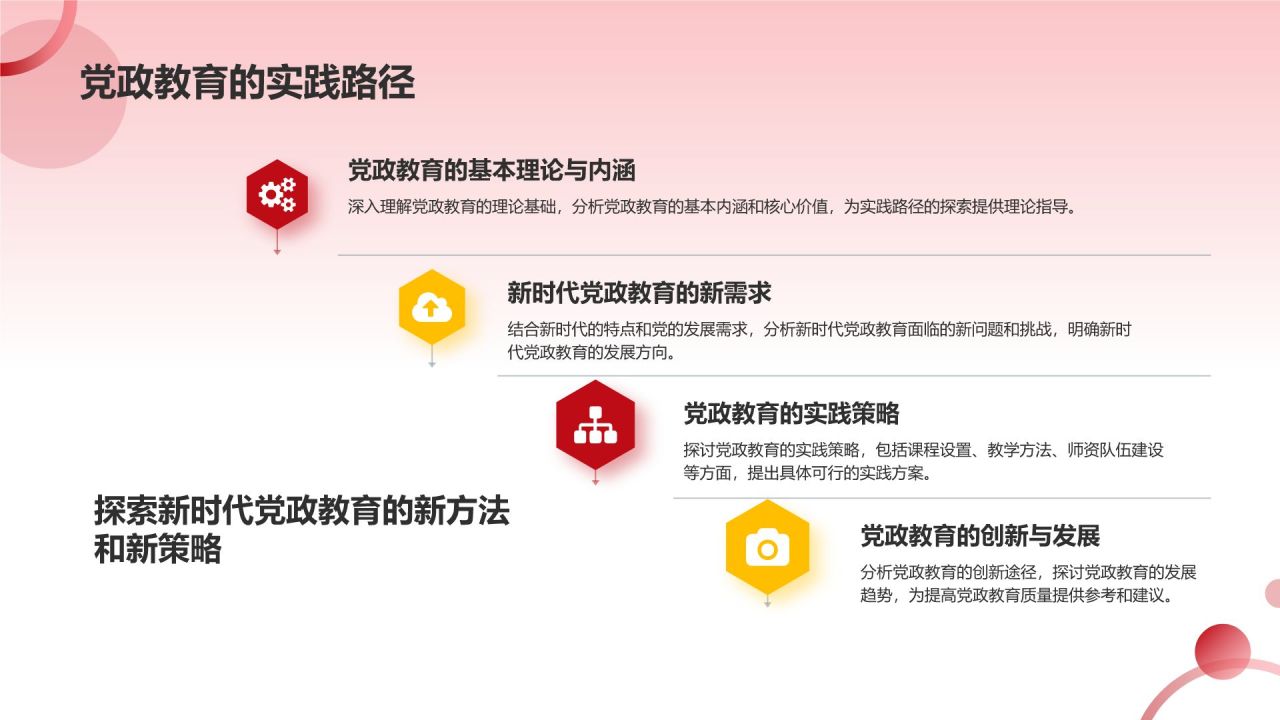 党政教育的实践路径

党政教育的基本理论与内涵

深入理解党政教育的理论基础，分析党政教育的基本内涵和核心价值，为实践路径的探索提供理论指导。

新时代党政教育的新需求

结合新时代的特点和党的发展需求，分析新时代党政教育面临的新问题和挑战，明确新时代党政教育的发展方向。

党政教育的实践策略

探讨党政教育的实践策略，包括课程设置、教学方法、师资队伍建设等方面，提出具体可行的实践方案。

探索新时代党政教育的新方法和新策略

党政教育的创新与发展

分析党政教育的创新途径，探讨党政教育的发展趋势，为提高党政教育质量提供参考和建议。